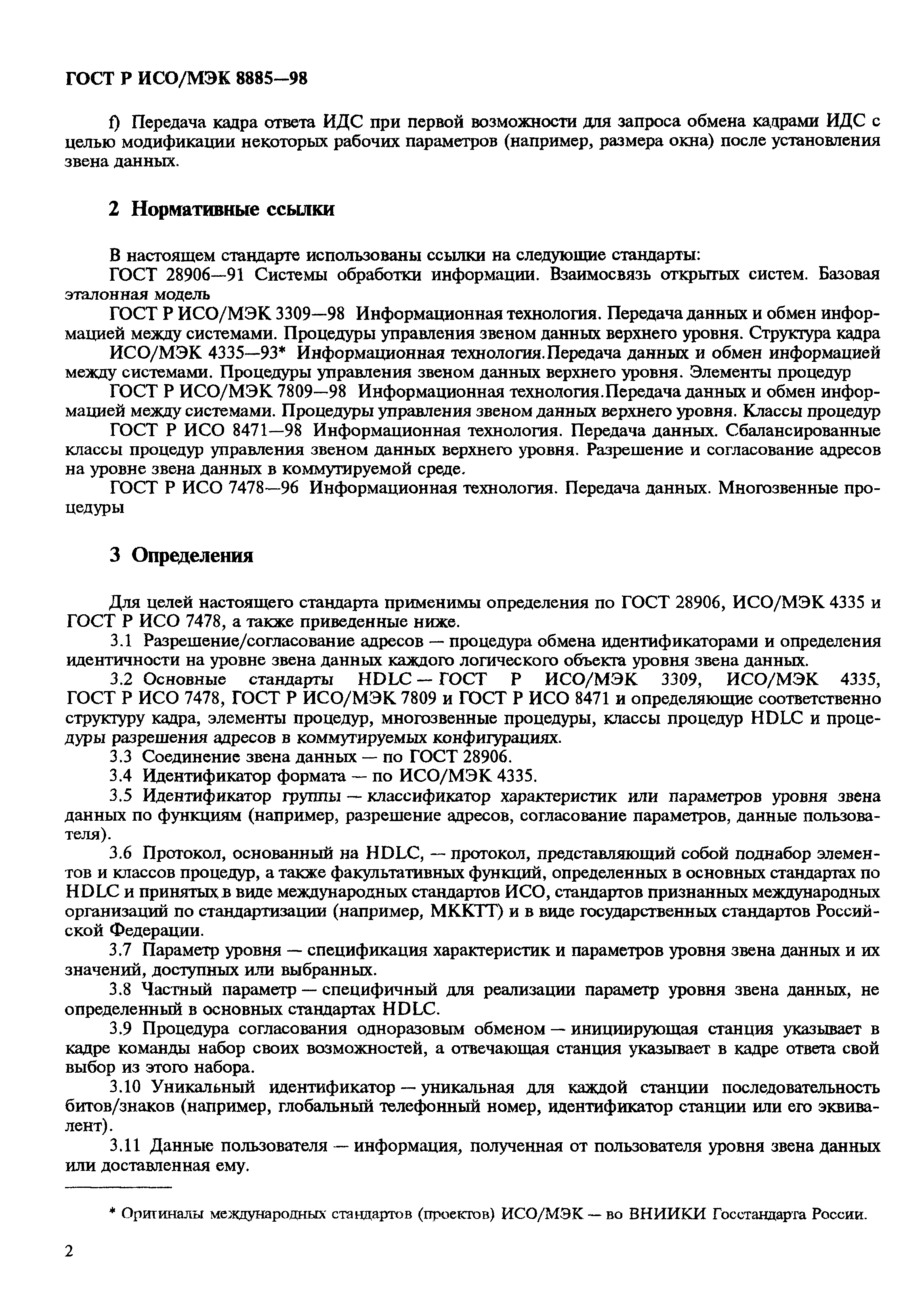 ГОСТ Р ИСО/МЭК 8885—98

f) Передача кадра ответа ИДС при первой возможности для запроса обмена кадрами ИДС с целью модификации некоторых рабочих параметров (например, размера окна) после установления звена данных.

2 Нормативные ссылки

В настоящем стандарте использованы ссылки на следующие стандарты:
ГОСТ 28906—91 Системы обработки информации. Взаимосвязь открытых систем. Базовая эталонная модель
ГОСТ Р ИСО/МЭК 3309—98 Информационная технология. Передача данных и обмен информацией между системами. Процедуры управления звеном данных верхнего уровня. Структура кадра
ИСО/МЭК 4335—93* Информационная технология.Передача данных и обмен информацией между системами. Процедуры управления звеном данных верхнего уровня. Элементы процедур
ГОСТ Р ИСО/МЭК 7809—98 Информационная технология.Передача данных и обмен информацией между системами. Процедуры управления звеном данных верхнего уровня. Классы процедур
ГОСТ Р ИСО 8471—98 Информационная технология. Передача данных. Сбалансированные классы процедур управления звеном данных верхнего уровня. Разрешение и согласование адресов на уровне звена данных в коммутируемой среде.
ГОСТ Р ИСО 7478—96 Информационная технология. Передача данных. Многозвенные процедуры

3 Определения

Для целей настоящего стандарта применимы определения по ГОСТ 28906, ИСО/МЭК 4335 и ГОСТ Р ИСО 7478, а также приведенные ниже.
3.1 Разрешение/согласование адресов — процедура обмена идентификаторами и определения идентичности на уровне звена данных каждого логического объекта уровня звена данных.
3.2 Основные стандарты HDLC — ГОСТ Р ИСО/МЭК 3309, ИСО/МЭК 4335, ГОСТ Р ИСО 7478, ГОСТ Р ИСО/МЭК 7809 и ГОСТ Р ИСО 8471 и определяющие соответственно структуру кадра, элементы процедур, многозвенные процедуры, классы процедур HDLC и процедуры разрешения адресов в коммутируемых конфигурациях.
3.3 Соединение звена данных — по ГОСТ 28906.
3.4 Идентификатор формата — по ИСО/МЭК 4335.
3.5 Идентификатор группы — классификатор характеристик или параметров уровня звена данных по функциям (например, разрешение адресов, согласование параметров, данные пользователя).
3.6 Протокол, основанный на HDLC, — протокол, представляющий собой поднабор элементов и классов процедур, а также факультативных функций, определенных в основных стандартах по HDLC и принятых в виде международных стандартов ИСО, стандартов признанных международных организаций по стандартизации (например, МККТТ) и в виде государственных стандартов Российской Федерации.
3.7 Параметр уровня — спецификация характеристик и параметров уровня звена данных и их значений, доступных или выбранных.
3.8 Частный параметр — специфичный для реализации параметр уровня звена данных, не определенный в основных стандартах HDLC.
3.9 Процедура согласования одноразовым обменом — инициирующая станция указывает в кадре команды набор своих возможностей, а отвечающая станция указывает в кадре ответа свой выбор из этого набора.
3.10 Уникальный идентификатор — уникальная для каждой станции последовательность битов/знаков (например, глобальный телефонный номер, идентификатор станции или его эквивалент).
3.11 Данные пользователя — информация, полученная от пользователя уровня звена данных или доставленная ему.

* Оригиналы международных стандартов (проектов) ИСО/МЭК — во ВНИИКИ Госстандарта России.

2